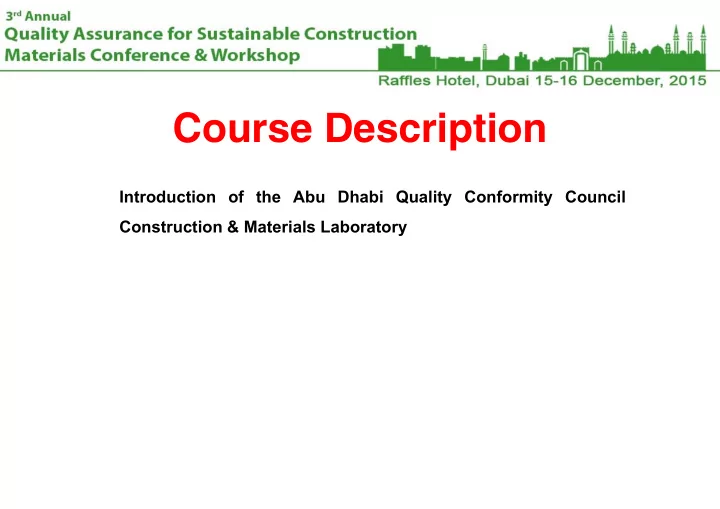 3rd Annual
Quality Assurance for Sustainable Construction Materials Conference & Workshop

Raffles Hotel, Dubai 15-16 December, 2015

Course Description

Introduction of the Abu Dhabi Quality Conformity Council Construction & Materials Laboratory